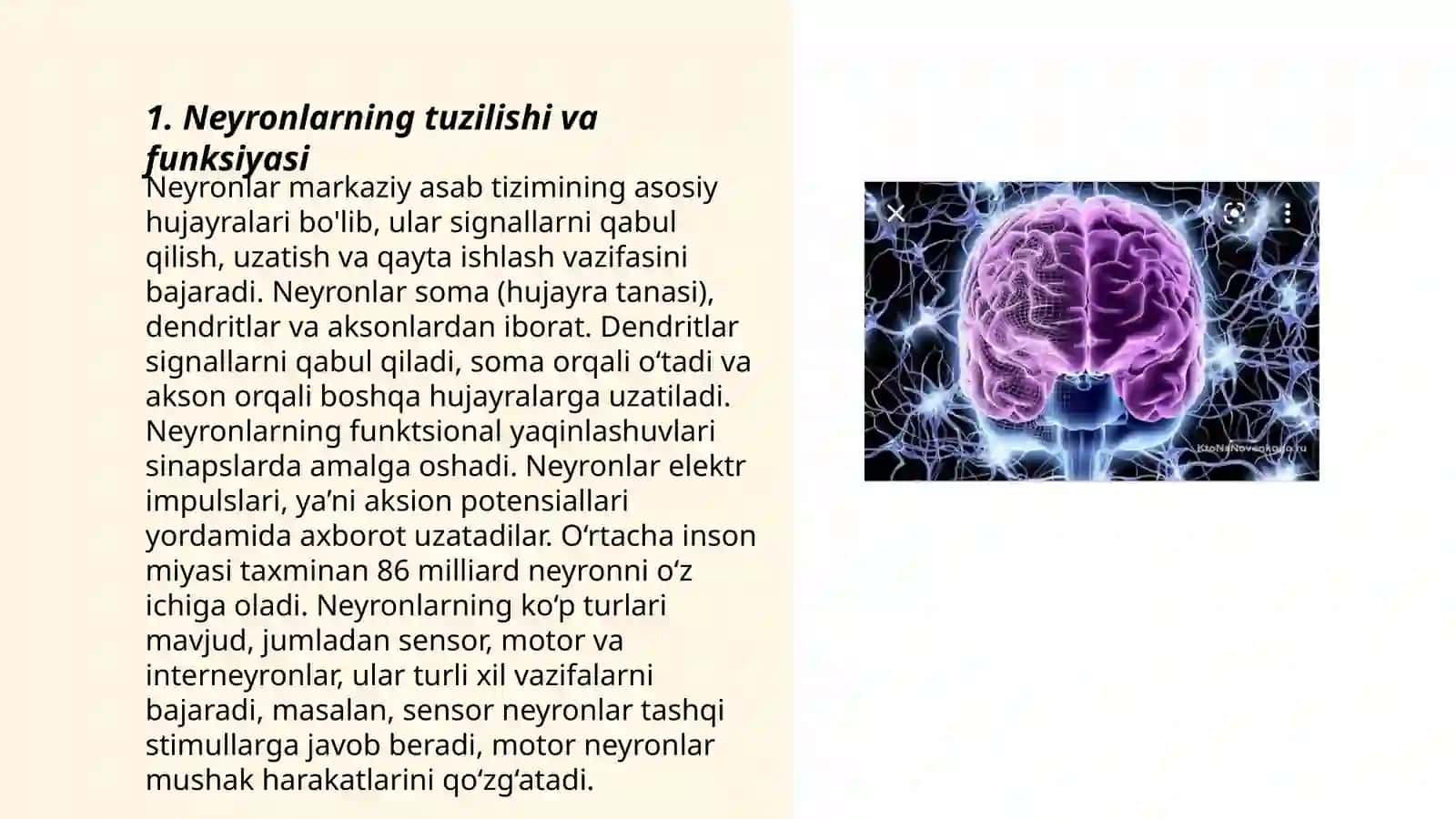 1. Neyronlarning tuzilishi va funksiyasi

Neyronlar markaziy asab tizimining asosiy hujayralari bo'lib, ular signallarni qabul qilish, uzatish va qayta ishlash vazifasini bajaradi. Neyronlar soma (hujayra tanasi), dendritlar va aksonlardan iborat. Dendritlar signallarni qabul qiladi, soma orqali o‘tadi va akson orqali boshqa hujayralarga uzatiladi. Neyronlarning funktsional yaqinlashuvlari sinapslarda amalga oshadi. Neyronlar elektr impulslari, ya’ni aksion potensiallari yordamida axborot uzatadilar. O‘rtacha inson miyasi taxminan 86 milliard neyronni o‘z ichiga oladi. Neyronlarning ko‘p turlari mavjud, jumladan sensor, motor va interneyronlar, ular turli xil vazifalarni bajaradi, masalan, sensor neyronlar tashqi stimullarga javob beradi, motor neyronlar mushak harakatlarini qo‘zg‘atadi.

KtoNaNovenkogo.ru